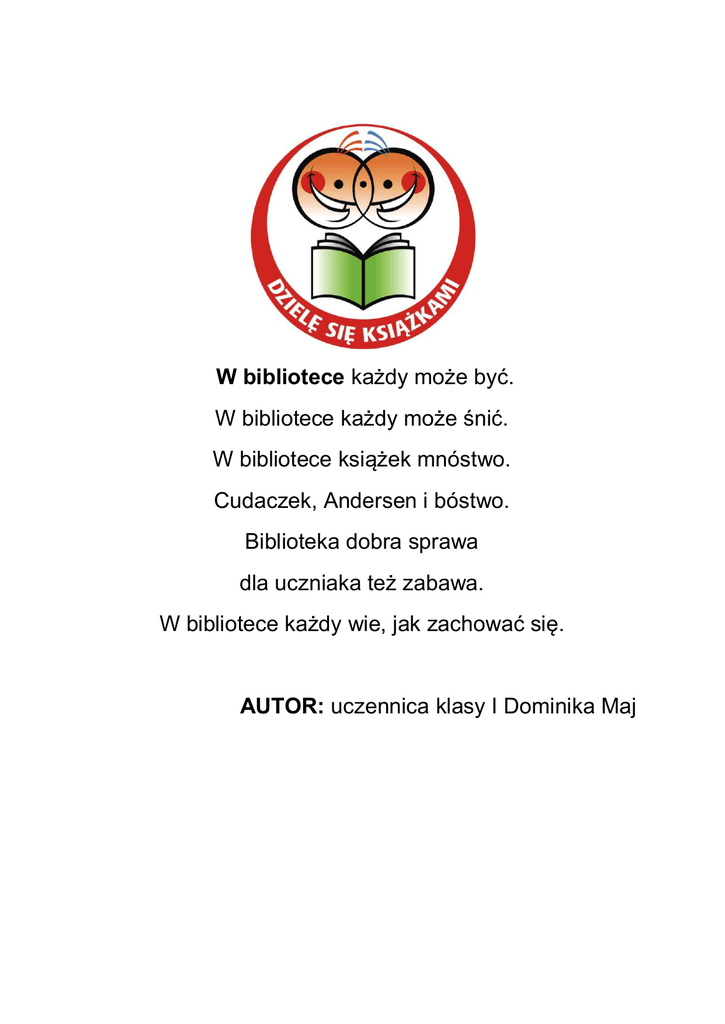 DZIELĘ SIĘ KSIĄŻKAMI

W bibliotece każdy może być.
W bibliotece każdy może śnić.
W bibliotece książek mnóstwo.
Cudaczek, Andersen i bóstwo.
Biblioteka dobra sprawa
dla uczniaka też zabawa.
W bibliotece każdy wie, jak zachować się.

AUTOR: uczennica klasy I Dominika Maj